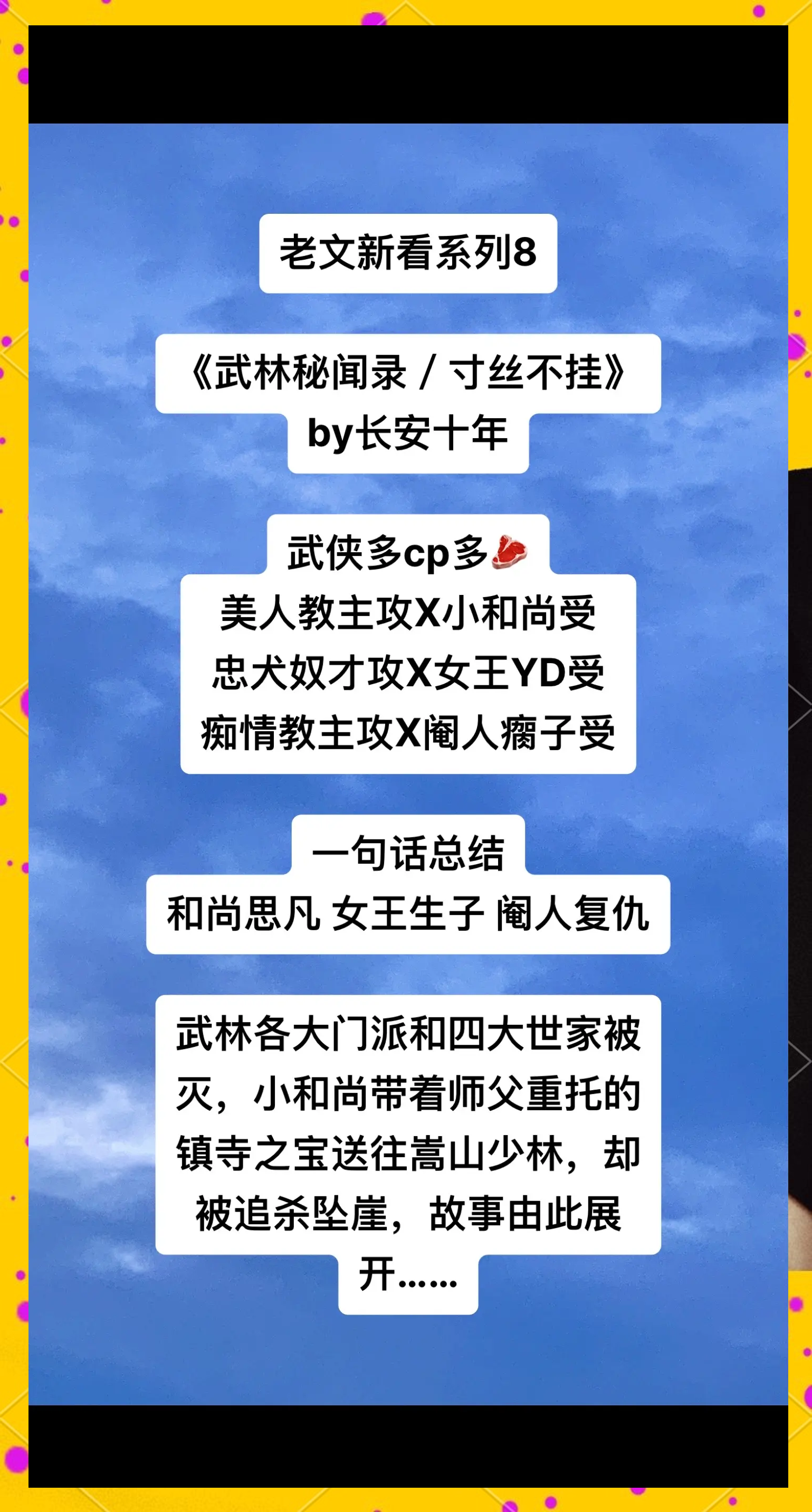 老文新看系列8

《武林秘闻录 / 寸丝不挂》
by长安十年

武侠多cp多🥩
美人教主攻X小和尚受
忠犬奴才攻X女王YD受
痴情教主攻X阉人瘸子受

一句话总结
和尚思凡 女王生子 阉人复仇

武林各大门派和四大世家被灭，小和尚带着师父重托的镇寺之宝送往嵩山少林，却被追杀坠崖，故事由此展开……